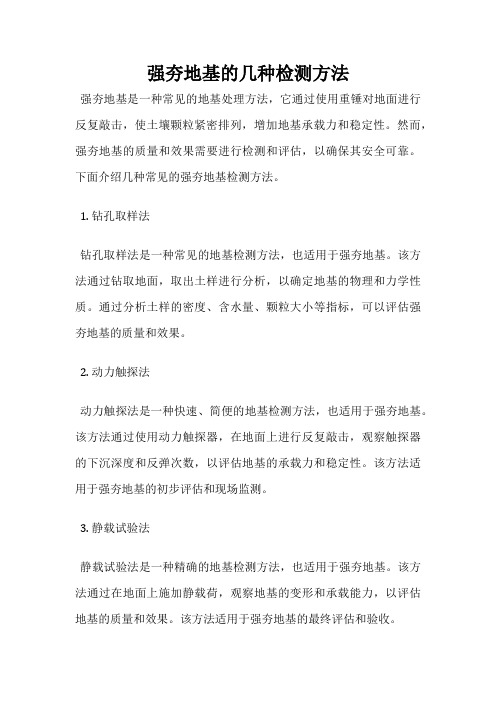 强夯地基的几种检测方法

强夯地基是一种常见的地基处理方法，它通过使用重锤对地面进行反复敲击，使土壤颗粒紧密排列，增加地基承载力和稳定性。然而，强夯地基的质量和效果需要进行检测和评估，以确保其安全可靠。下面介绍几种常见的强夯地基检测方法。

1. 钻孔取样法

钻孔取样法是一种常见的地基检测方法，也适用于强夯地基。该方法通过钻取地面，取出土样进行分析，以确定地基的物理和力学性质。通过分析土样的密度、含水量、颗粒大小等指标，可以评估强夯地基的质量和效果。

2. 动力触探法

动力触探法是一种快速、简便的地基检测方法，也适用于强夯地基。该方法通过使用动力触探器，在地面上进行反复敲击，观察触探器的下沉深度和反弹次数，以评估地基的承载力和稳定性。该方法适用于强夯地基的初步评估和现场监测。

3. 静载试验法

静载试验法是一种精确的地基检测方法，也适用于强夯地基。该方法通过在地面上施加静载荷，观察地基的变形和承载能力，以评估地基的质量和效果。该方法适用于强夯地基的最终评估和验收。